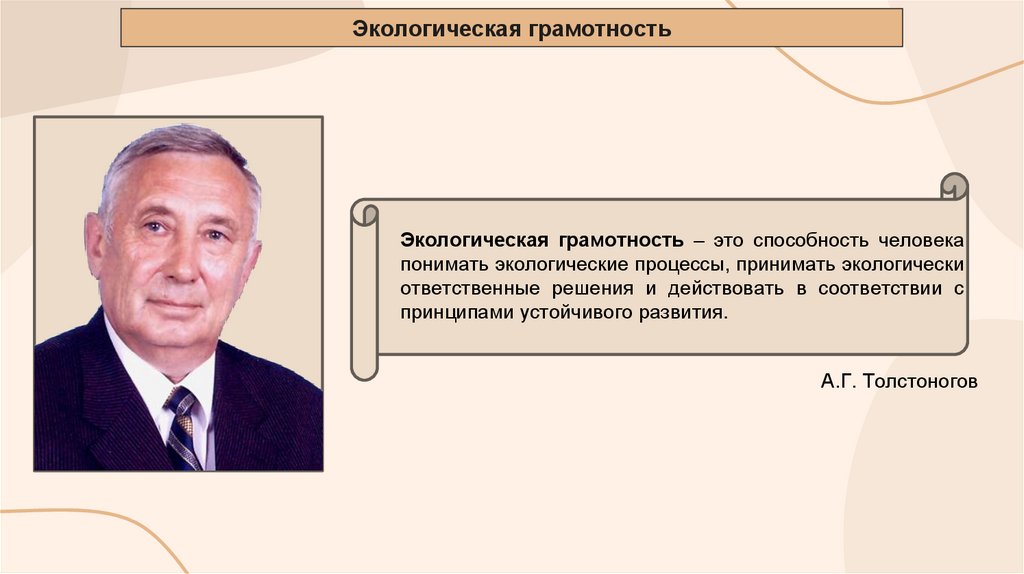 Экологическая грамотность

Экологическая грамотность – это способность человека понимать экологические процессы, принимать экологически ответственные решения и действовать в соответствии с принципами устойчивого развития.

А.Г. Толстоногов